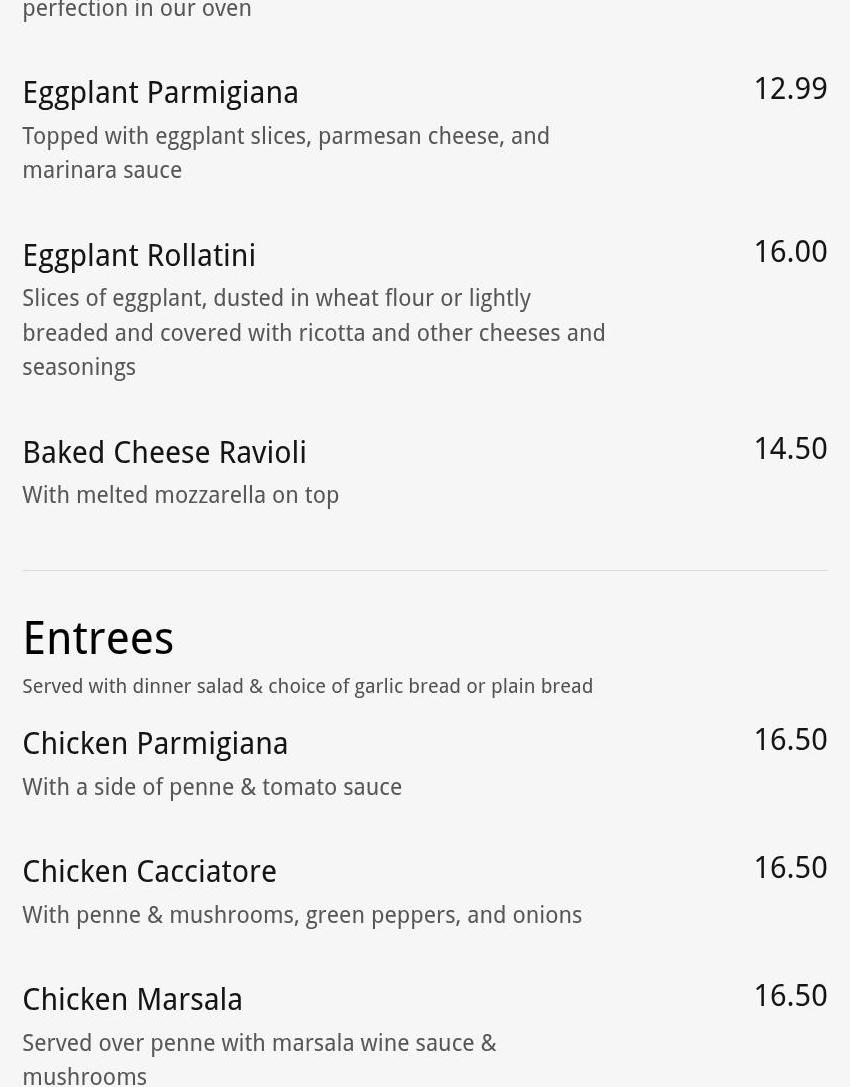 perfection in our oven

Eggplant Parmigiana
12.99
Topped with eggplant slices, parmesan cheese, and marinara sauce

Eggplant Rollatini
16.00
Slices of eggplant, dusted in wheat flour or lightly breaded and covered with ricotta and other cheeses and seasonings

Baked Cheese Ravioli
14.50
With melted mozzarella on top

Entrees
Served with dinner salad & choice of garlic bread or plain bread

Chicken Parmigiana
16.50
With a side of penne & tomato sauce

Chicken Cacciatore
16.50
With penne & mushrooms, green peppers, and onions

Chicken Marsala
16.50
Served over penne with marsala wine sauce & mushrooms